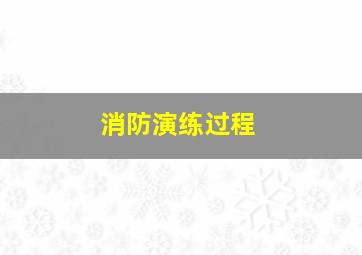 消防演练过程